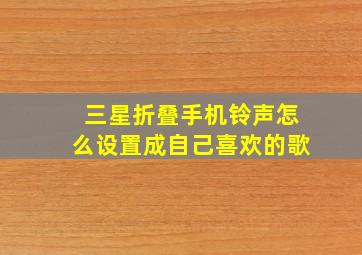 三星折叠手机铃声怎么设置成自己喜欢的歌